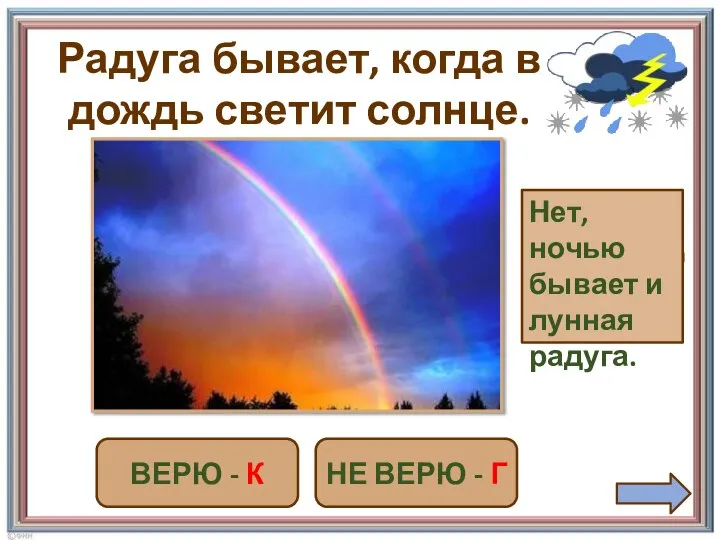 Радуга бывает, когда в дождь светит солнце.

Нет, ночью бывает и лунная радуга.

ВЕРЮ - К

НЕ ВЕРЮ - Г